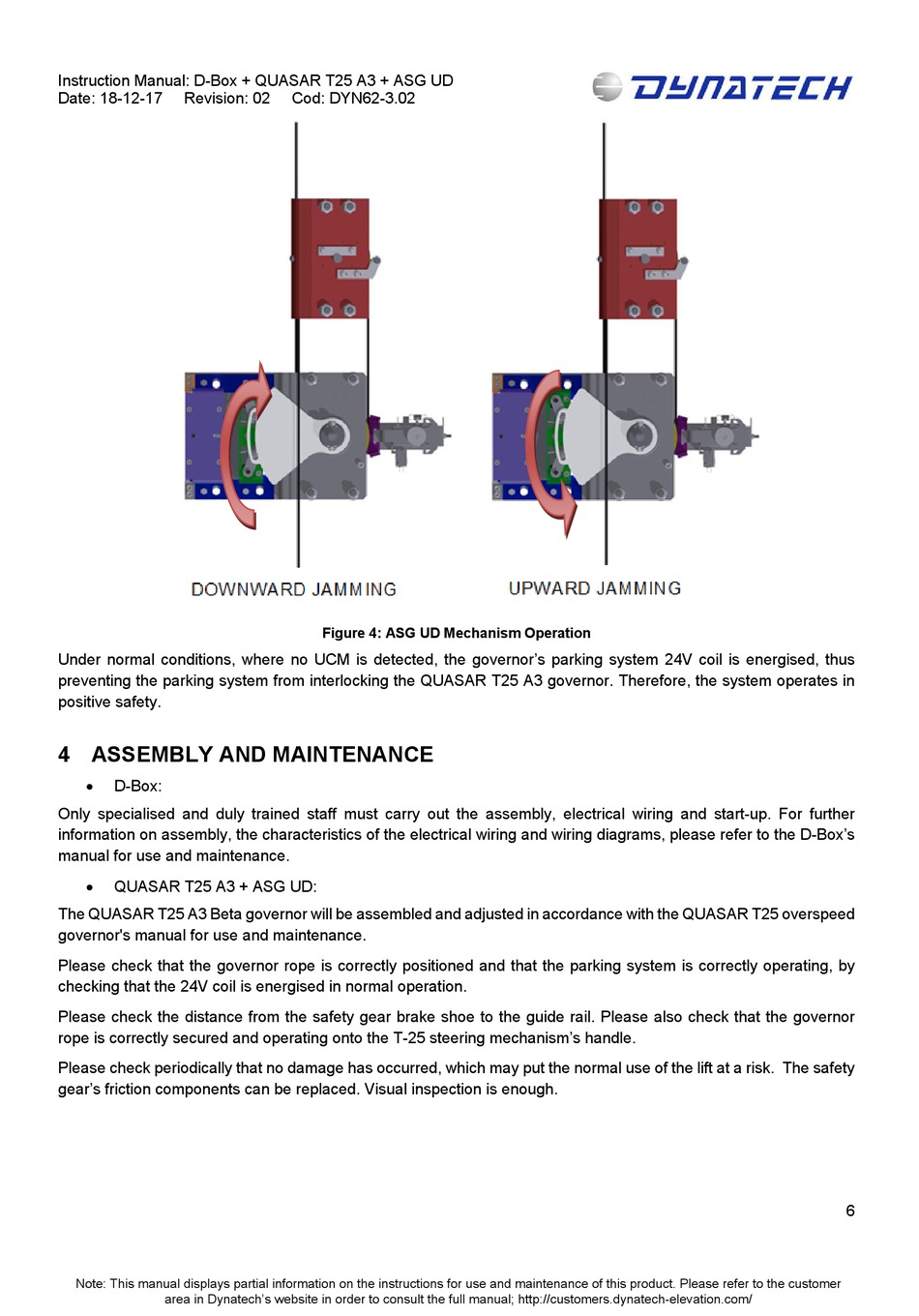 Instruction Manual: D-Box + QUASAR T25 A3 + ASG UD
Date: 18-12-17 Revision: 02 Cod: DYN62-3.02

DYNATECH

DOWNWARD JAMMING

UPWARD JAMMING

Figure 4: ASG UD Mechanism Operation

Under normal conditions, where no UCM is detected, the governor's parking system 24V coil is energised, thus preventing the parking system from interlocking the QUASAR T25 A3 governor. Therefore, the system operates in positive safety.

4 ASSEMBLY AND MAINTENANCE

• D-Box:

Only specialised and duly trained staff must carry out the assembly, electrical wiring and start-up. For further information on assembly, the characteristics of the electrical wiring and wiring diagrams, please refer to the D-Box's manual for use and maintenance.

• QUASAR T25 A3 + ASG UD:

The QUASAR T25 A3 Beta governor will be assembled and adjusted in accordance with the QUASAR T25 overspeed governor's manual for use and maintenance.

Please check that the governor rope is correctly positioned and that the parking system is correctly operating, by checking that the 24V coil is energised in normal operation.

Please check the distance from the safety gear brake shoe to the guide rail. Please also check that the governor rope is correctly secured and operating onto the T-25 steering mechanism's handle.

Please check periodically that no damage has occurred, which may put the normal use of the lift at a risk. The safety gear's friction components can be replaced. Visual inspection is enough.

6

Note: This manual displays partial information on the instructions for use and maintenance of this product. Please refer to the customer area in Dynatech's website in order to consult the full manual; http://customers.dynatech-elevation.com/